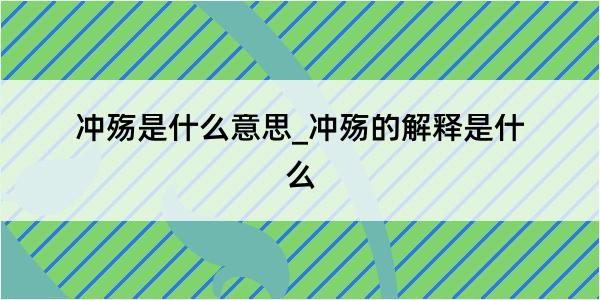 冲殇是什么意思_冲殇的解释是什么